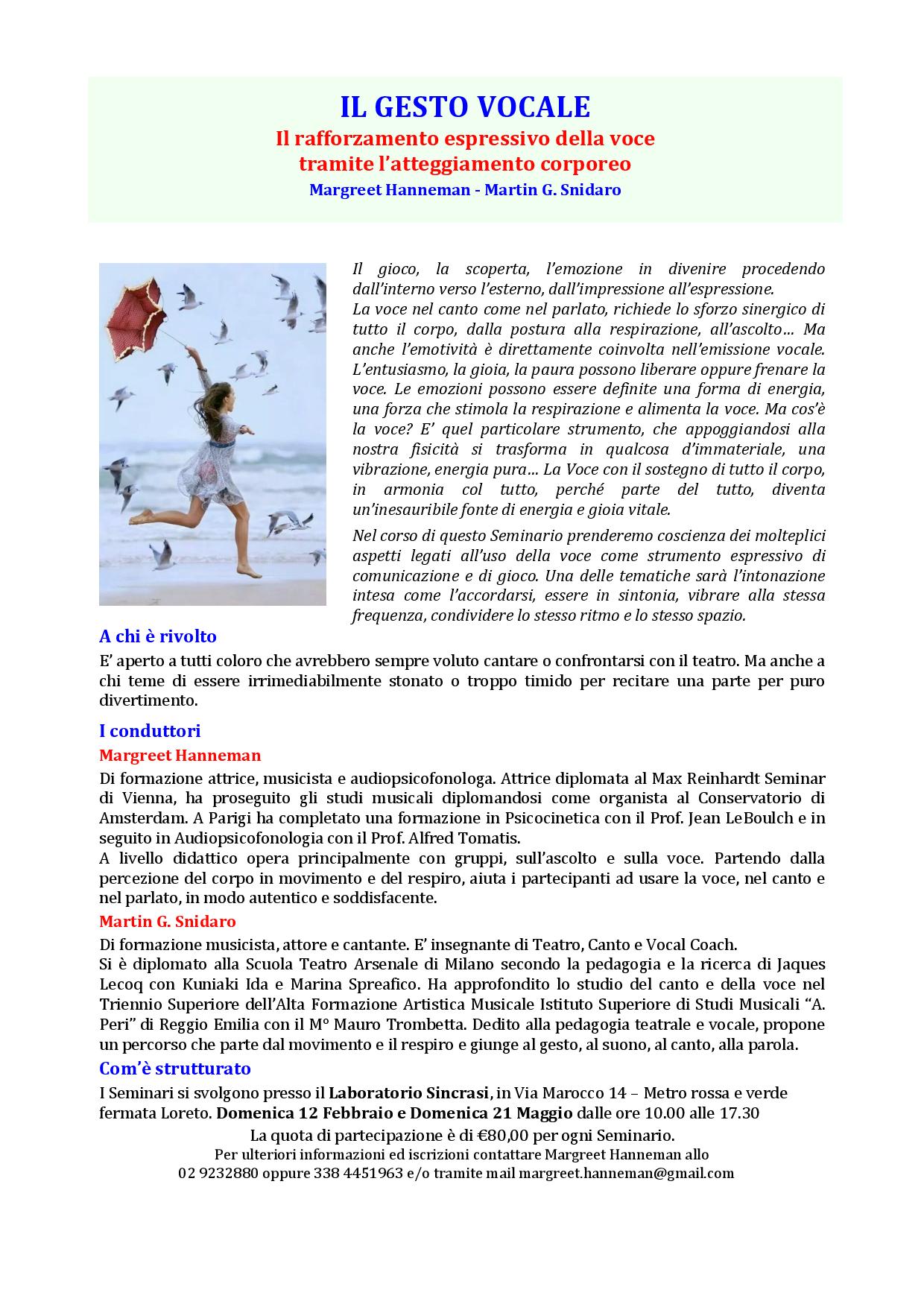 IL GESTO VOCALE

Il rafforzamento espressivo della voce tramite l'atteggiamento corporeo

Margreet Hanneman - Martin G. Snidaro

Il gioco, la scoperta, l'emozione in divenire procedendo dall'interno verso l'esterno, dall'impressione all'espressione.
La voce nel canto come nel parlato, richiede lo sforzo sinergico di tutto il corpo, dalla postura alla respirazione, all'ascolto… Ma anche l'emotività è direttamente coinvolta nell'emissione vocale. L'entusiasmo, la gioia, la paura possono liberare oppure frenare la voce. Le emozioni possono essere definite una forma di energia, una forza che stimola la respirazione e alimenta la voce. Ma cos'è la voce? E' quel particolare strumento, che appoggiandosi alla nostra fisicità si trasforma in qualcosa d'immateriale, una vibrazione, energia pura… La Voce con il sostegno di tutto il corpo, in armonia col tutto, perché parte del tutto, diventa un'inesauribile fonte di energia e gioia vitale.

Nel corso di questo Seminario prenderemo coscienza dei molteplici aspetti legati all'uso della voce come strumento espressivo di comunicazione e di gioco. Una delle tematiche sarà l'intonazione intesa come l'accordarsi, essere in sintonia, vibrare alla stessa frequenza, condividere lo stesso ritmo e lo stesso spazio.

A chi è rivolto

E' aperto a tutti coloro che avrebbero sempre voluto cantare o confrontarsi con il teatro. Ma anche a chi teme di essere irrimediabilmente stonato o troppo timido per recitare una parte per puro divertimento.

I conduttori

Margreet Hanneman

Di formazione attrice, musicista e audiopsicofonologa. Attrice diplomata al Max Reinhardt Seminar di Vienna, ha proseguito gli studi musicali diplomandosi come organista al Conservatorio di Amsterdam. A Parigi ha completato una formazione in Psicocinetica con il Prof. Jean LeBoulch e in seguito in Audiopsicofonologia con il Prof. Alfred Tomatis.
A livello didattico opera principalmente con gruppi, sull'ascolto e sulla voce. Partendo dalla percezione del corpo in movimento e del respiro, aiuta i partecipanti ad usare la voce, nel canto e nel parlato, in modo autentico e soddisfacente.

Martin G. Snidaro

Di formazione musicista, attore e cantante. E' insegnante di Teatro, Canto e Vocal Coach.
Si è diplomato alla Scuola Teatro Arsenale di Milano secondo la pedagogia e la ricerca di Jaques Lecoq con Kuniaki Ida e Marina Spreafico. Ha approfondito lo studio del canto e della voce nel Triennio Superiore dell'Alta Formazione Artistica Musicale Istituto Superiore di Studi Musicali "A. Peri" di Reggio Emilia con il M° Mauro Trombetta. Dedito alla pedagogia teatrale e vocale, propone un percorso che parte dal movimento e il respiro e giunge al gesto, al suono, al canto, alla parola.

Com'è strutturato

I Seminari si svolgono presso il Laboratorio Sincrasi, in Via Marocco 14 – Metro rossa e verde fermata Loreto. Domenica 12 Febbraio e Domenica 21 Maggio dalle ore 10.00 alle 17.30

La quota di partecipazione è di €80,00 per ogni Seminario.
Per ulteriori informazioni ed iscrizioni contattare Margreet Hanneman allo
02 9232880 oppure 338 4451963 e/o tramite mail margreet.hanneman@gmail.com